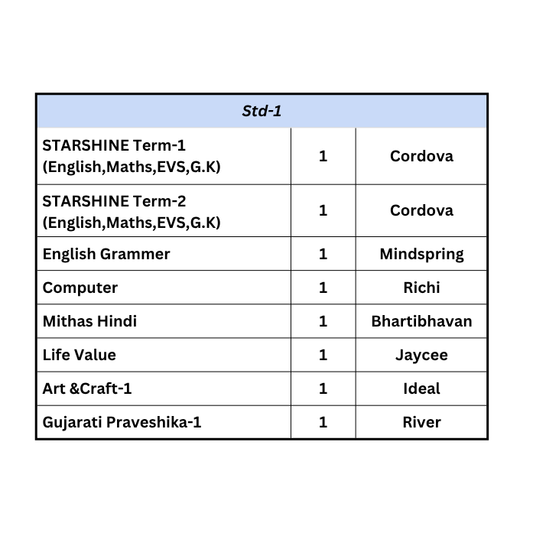 | Std-1 | | |
|---|---|---|
| STARSHINE Term-1 (English,Maths,EVS,G.K) | 1 | Cordova |
| STARSHINE Term-2 (English,Maths,EVS,G.K) | 1 | Cordova |
| English Grammer | 1 | Mindspring |
| Computer | 1 | Richi |
| Mithas Hindi | 1 | Bhartibhavan |
| Life Value | 1 | Jaycee |
| Art &Craft-1 | 1 | Ideal |
| Gujarati Praveshika-1 | 1 | River |